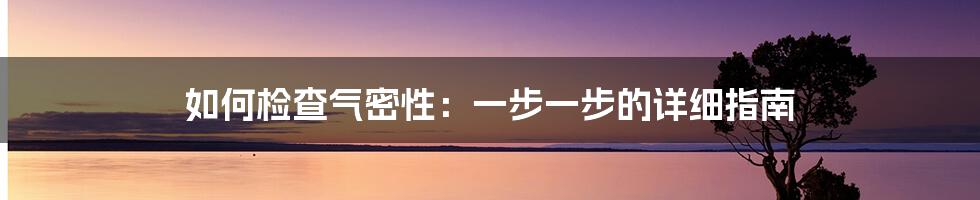 如何检查气密性：一步一步的详细指南